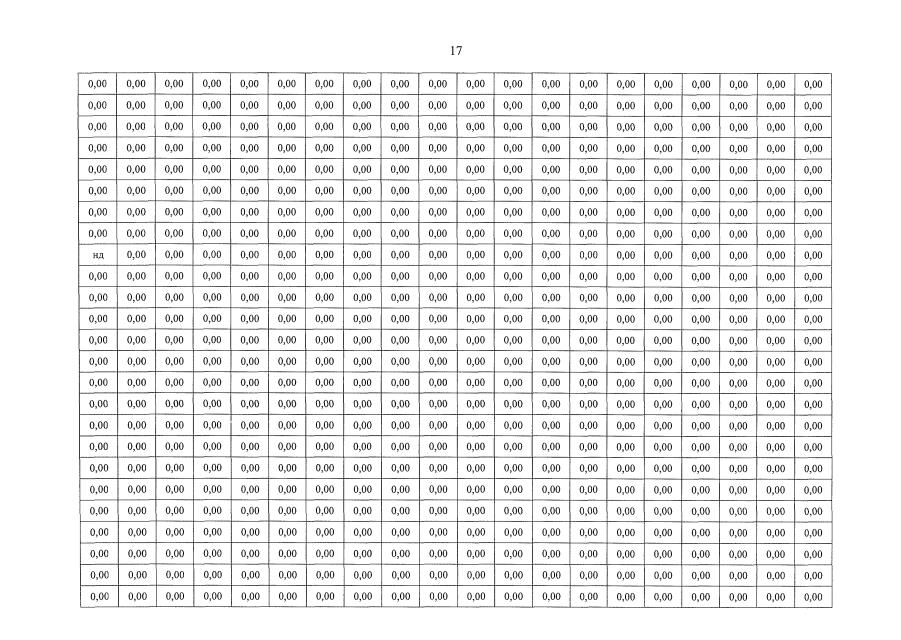 17

| 0,00 | 0,00 | 0,00 | 0,00 | 0,00 | 0,00 | 0,00 | 0,00 | 0,00 | 0,00 | 0,00 | 0,00 | 0,00 | 0,00 | 0,00 | 0,00 | 0,00 | 0,00 | 0,00 | 0,00 |
|---|---|---|---|---|---|---|---|---|---|---|---|---|---|---|---|---|---|---|---|
| 0,00 | 0,00 | 0,00 | 0,00 | 0,00 | 0,00 | 0,00 | 0,00 | 0,00 | 0,00 | 0,00 | 0,00 | 0,00 | 0,00 | 0,00 | 0,00 | 0,00 | 0,00 | 0,00 | 0,00 |
| 0,00 | 0,00 | 0,00 | 0,00 | 0,00 | 0,00 | 0,00 | 0,00 | 0,00 | 0,00 | 0,00 | 0,00 | 0,00 | 0,00 | 0,00 | 0,00 | 0,00 | 0,00 | 0,00 | 0,00 |
| 0,00 | 0,00 | 0,00 | 0,00 | 0,00 | 0,00 | 0,00 | 0,00 | 0,00 | 0,00 | 0,00 | 0,00 | 0,00 | 0,00 | 0,00 | 0,00 | 0,00 | 0,00 | 0,00 | 0,00 |
| 0,00 | 0,00 | 0,00 | 0,00 | 0,00 | 0,00 | 0,00 | 0,00 | 0,00 | 0,00 | 0,00 | 0,00 | 0,00 | 0,00 | 0,00 | 0,00 | 0,00 | 0,00 | 0,00 | 0,00 |
| 0,00 | 0,00 | 0,00 | 0,00 | 0,00 | 0,00 | 0,00 | 0,00 | 0,00 | 0,00 | 0,00 | 0,00 | 0,00 | 0,00 | 0,00 | 0,00 | 0,00 | 0,00 | 0,00 | 0,00 |
| 0,00 | 0,00 | 0,00 | 0,00 | 0,00 | 0,00 | 0,00 | 0,00 | 0,00 | 0,00 | 0,00 | 0,00 | 0,00 | 0,00 | 0,00 | 0,00 | 0,00 | 0,00 | 0,00 | 0,00 |
| 0,00 | 0,00 | 0,00 | 0,00 | 0,00 | 0,00 | 0,00 | 0,00 | 0,00 | 0,00 | 0,00 | 0,00 | 0,00 | 0,00 | 0,00 | 0,00 | 0,00 | 0,00 | 0,00 | 0,00 |
| нд | 0,00 | 0,00 | 0,00 | 0,00 | 0,00 | 0,00 | 0,00 | 0,00 | 0,00 | 0,00 | 0,00 | 0,00 | 0,00 | 0,00 | 0,00 | 0,00 | 0,00 | 0,00 | 0,00 |
| 0,00 | 0,00 | 0,00 | 0,00 | 0,00 | 0,00 | 0,00 | 0,00 | 0,00 | 0,00 | 0,00 | 0,00 | 0,00 | 0,00 | 0,00 | 0,00 | 0,00 | 0,00 | 0,00 | 0,00 |
| 0,00 | 0,00 | 0,00 | 0,00 | 0,00 | 0,00 | 0,00 | 0,00 | 0,00 | 0,00 | 0,00 | 0,00 | 0,00 | 0,00 | 0,00 | 0,00 | 0,00 | 0,00 | 0,00 | 0,00 |
| 0,00 | 0,00 | 0,00 | 0,00 | 0,00 | 0,00 | 0,00 | 0,00 | 0,00 | 0,00 | 0,00 | 0,00 | 0,00 | 0,00 | 0,00 | 0,00 | 0,00 | 0,00 | 0,00 | 0,00 |
| 0,00 | 0,00 | 0,00 | 0,00 | 0,00 | 0,00 | 0,00 | 0,00 | 0,00 | 0,00 | 0,00 | 0,00 | 0,00 | 0,00 | 0,00 | 0,00 | 0,00 | 0,00 | 0,00 | 0,00 |
| 0,00 | 0,00 | 0,00 | 0,00 | 0,00 | 0,00 | 0,00 | 0,00 | 0,00 | 0,00 | 0,00 | 0,00 | 0,00 | 0,00 | 0,00 | 0,00 | 0,00 | 0,00 | 0,00 | 0,00 |
| 0,00 | 0,00 | 0,00 | 0,00 | 0,00 | 0,00 | 0,00 | 0,00 | 0,00 | 0,00 | 0,00 | 0,00 | 0,00 | 0,00 | 0,00 | 0,00 | 0,00 | 0,00 | 0,00 | 0,00 |
| 0,00 | 0,00 | 0,00 | 0,00 | 0,00 | 0,00 | 0,00 | 0,00 | 0,00 | 0,00 | 0,00 | 0,00 | 0,00 | 0,00 | 0,00 | 0,00 | 0,00 | 0,00 | 0,00 | 0,00 |
| 0,00 | 0,00 | 0,00 | 0,00 | 0,00 | 0,00 | 0,00 | 0,00 | 0,00 | 0,00 | 0,00 | 0,00 | 0,00 | 0,00 | 0,00 | 0,00 | 0,00 | 0,00 | 0,00 | 0,00 |
| 0,00 | 0,00 | 0,00 | 0,00 | 0,00 | 0,00 | 0,00 | 0,00 | 0,00 | 0,00 | 0,00 | 0,00 | 0,00 | 0,00 | 0,00 | 0,00 | 0,00 | 0,00 | 0,00 | 0,00 |
| 0,00 | 0,00 | 0,00 | 0,00 | 0,00 | 0,00 | 0,00 | 0,00 | 0,00 | 0,00 | 0,00 | 0,00 | 0,00 | 0,00 | 0,00 | 0,00 | 0,00 | 0,00 | 0,00 | 0,00 |
| 0,00 | 0,00 | 0,00 | 0,00 | 0,00 | 0,00 | 0,00 | 0,00 | 0,00 | 0,00 | 0,00 | 0,00 | 0,00 | 0,00 | 0,00 | 0,00 | 0,00 | 0,00 | 0,00 | 0,00 |
| 0,00 | 0,00 | 0,00 | 0,00 | 0,00 | 0,00 | 0,00 | 0,00 | 0,00 | 0,00 | 0,00 | 0,00 | 0,00 | 0,00 | 0,00 | 0,00 | 0,00 | 0,00 | 0,00 | 0,00 |
| 0,00 | 0,00 | 0,00 | 0,00 | 0,00 | 0,00 | 0,00 | 0,00 | 0,00 | 0,00 | 0,00 | 0,00 | 0,00 | 0,00 | 0,00 | 0,00 | 0,00 | 0,00 | 0,00 | 0,00 |
| 0,00 | 0,00 | 0,00 | 0,00 | 0,00 | 0,00 | 0,00 | 0,00 | 0,00 | 0,00 | 0,00 | 0,00 | 0,00 | 0,00 | 0,00 | 0,00 | 0,00 | 0,00 | 0,00 | 0,00 |
| 0,00 | 0,00 | 0,00 | 0,00 | 0,00 | 0,00 | 0,00 | 0,00 | 0,00 | 0,00 | 0,00 | 0,00 | 0,00 | 0,00 | 0,00 | 0,00 | 0,00 | 0,00 | 0,00 | 0,00 |
| 0,00 | 0,00 | 0,00 | 0,00 | 0,00 | 0,00 | 0,00 | 0,00 | 0,00 | 0,00 | 0,00 | 0,00 | 0,00 | 0,00 | 0,00 | 0,00 | 0,00 | 0,00 | 0,00 | 0,00 |